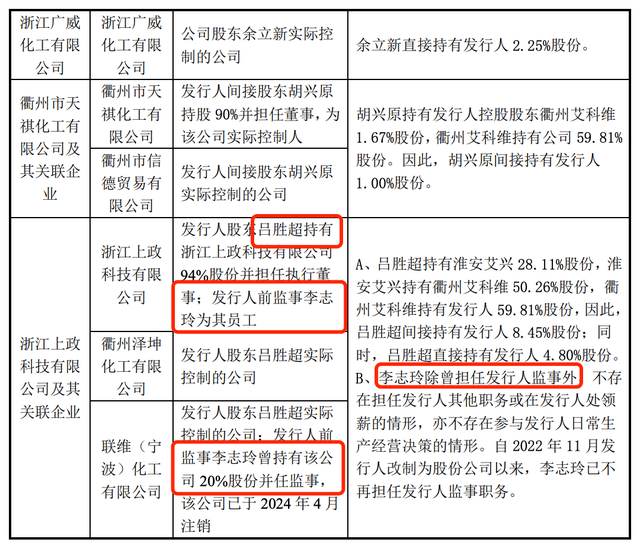 | 浙江广威化工有限公司 | 浙江广威化工有限公司 | 公司股东余立新实际控制的公司 | 余立新直接持有发行人2.25%股份。 |
|---|---|---|---|
| 衢州市天祺化工有限公司及其关联企业 | 衢州市天祺化工有限公司 | 发行人间接股东胡兴原持股90%并担任董事，为该公司实际控制人 | 胡兴原持有发行人控股股东衢州艾科维1.67%股份，衢州艾科维持有公司59.81%股份。因此，胡兴原间接持有发行人1.00%股份。 |
| | 衢州市信德贸易有限公司 | 发行人间接股东胡兴原实际控制的公司 | |
| 浙江上政科技有限公司及其关联企业 | 浙江上政科技有限公司 | 发行人股东吕胜超持有浙江上政科技有限公司94%股份并担任执行董事；发行人前监事李志玲为其员工 | A、吕胜超持有淮安艾兴28.11%股份，淮安艾兴持有衢州艾科维50.26%股份，衢州艾科维持有发行人59.81%股份，因此，吕胜超间接持有发行人8.45%股份；同时，吕胜超直接持有发行人4.80%股份。B、李志玲除曾担任发行人监事外，不存在担任发行人其他职务或在发行人处领薪的情形，亦不存在参与发行人日常生产经营决策的情形。自2022年11月发行人改制为股份公司以来，李志玲已不再担任发行人监事职务。 |
| | 衢州泽坤化工有限公司 | 发行人股东吕胜超实际控制的公司 | |
| | 联维（宁波）化工有限公司 | 发行人股东吕胜超实际控制的公司；发行人前监事李志玲曾持有该公司20%股份并任监事，该公司已于2024年4月注销 | |